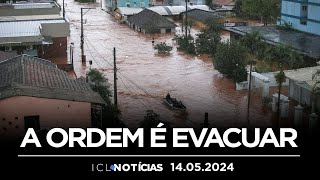 A ORDEM É EVACUAR

ICL NOTÍCIAS 14.05.2024